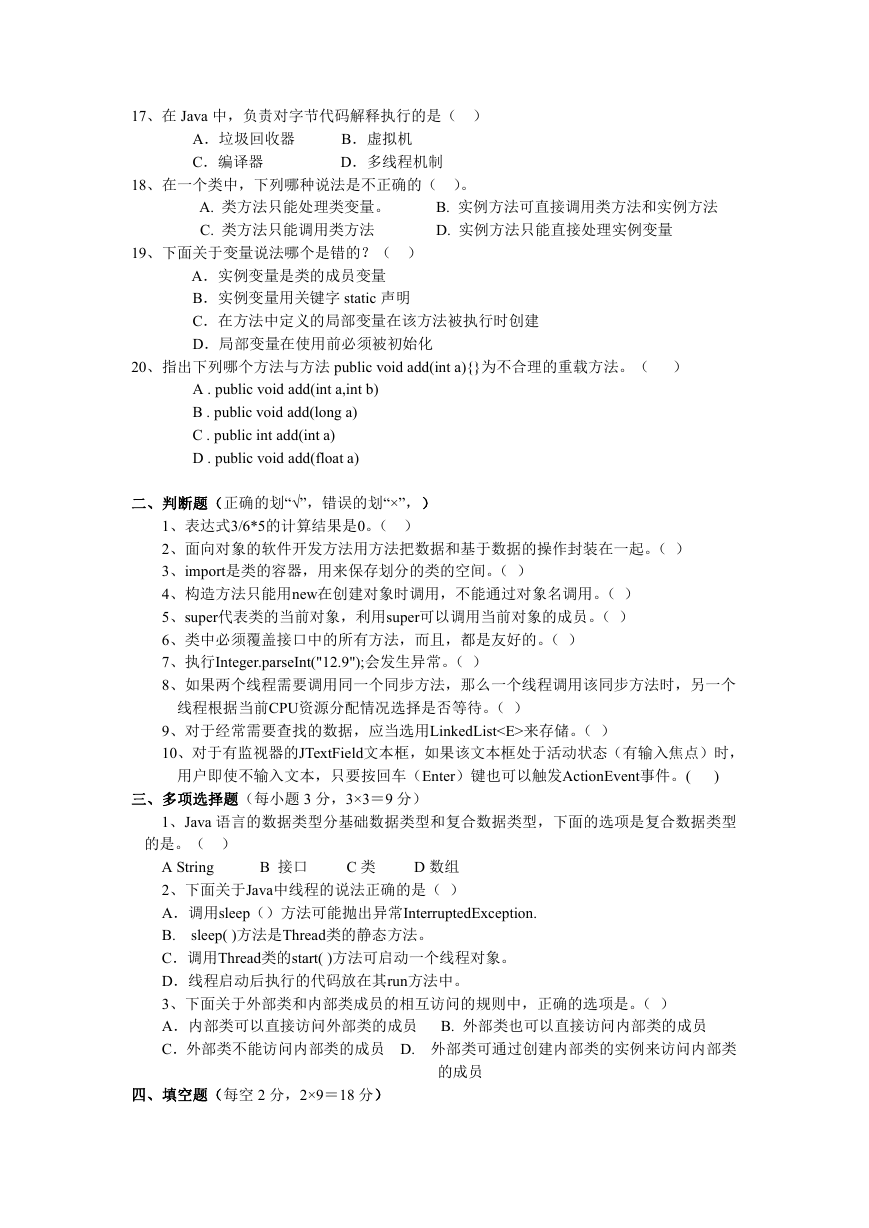 17、在 Java 中，负责对字节代码解释执行的是（　）
A．垃圾回收器　　B．虚拟机
C．编译器　　D．多线程机制
18、在一个类中，下列哪种说法是不正确的（　）。
A. 类方法只能处理类变量。　　B. 实例方法可直接调用类方法和实例方法
C. 类方法只能调用类方法　　D. 实例方法只能直接处理实例变量
19、下面关于变量说法哪个是错的？（　）
A．实例变量是类的成员变量
B．实例变量用关键字 static 声明
C．在方法中定义的局部变量在该方法被执行时创建
D．局部变量在使用前必须被初始化
20、指出下列哪个方法与方法 public void add(int a){}为不合理的重载方法。（　）
A . public void add(int a,int b)
B . public void add(long a)
C . public int add(int a)
D . public void add(float a)

二、判断题（正确的划“√”，错误的划“×”，）
1、表达式3/6*5的计算结果是0。（　）
2、面向对象的软件开发方法用方法把数据和基于数据的操作封装在一起。（ ）
3、import是类的容器，用来保存划分的类的空间。（ ）
4、构造方法只能用new在创建对象时调用，不能通过对象名调用。（ ）
5、super代表类的当前对象，利用super可以调用当前对象的成员。（ ）
6、类中必须覆盖接口中的所有方法，而且，都是友好的。（ ）
7、执行Integer.parseInt("12.9");会发生异常。（ ）
8、如果两个线程需要调用同一个同步方法，那么一个线程调用该同步方法时，另一个线程根据当前CPU资源分配情况选择是否等待。（ ）
9、对于经常需要查找的数据，应当选用LinkedList<E>来存储。（ ）
10、对于有监视器的JTextField文本框，如果该文本框处于活动状态（有输入焦点）时，用户即使不输入文本，只要按回车（Enter）键也可以触发ActionEvent事件。(　　)
三、多项选择题（每小题 3 分，3×3＝9 分）
1、Java 语言的数据类型分基础数据类型和复合数据类型，下面的选项是复合数据类型的是。（　）
A String　　B 接口　　C 类　　D 数组
2、下面关于Java中线程的说法正确的是（ ）
A．调用sleep（）方法可能抛出异常InterruptedException.
B.　sleep( )方法是Thread类的静态方法。
C．调用Thread类的start( )方法可启动一个线程对象。
D．线程启动后执行的代码放在其run方法中。
3、下面关于外部类和内部类成员的相互访问的规则中，正确的选项是。( )
A．内部类可以直接访问外部类的成员　B. 外部类也可以直接访问内部类的成员
C．外部类不能访问内部类的成员　D.　外部类可通过创建内部类的实例来访问内部类的成员
四、填空题（每空 2 分，2×9＝18 分）